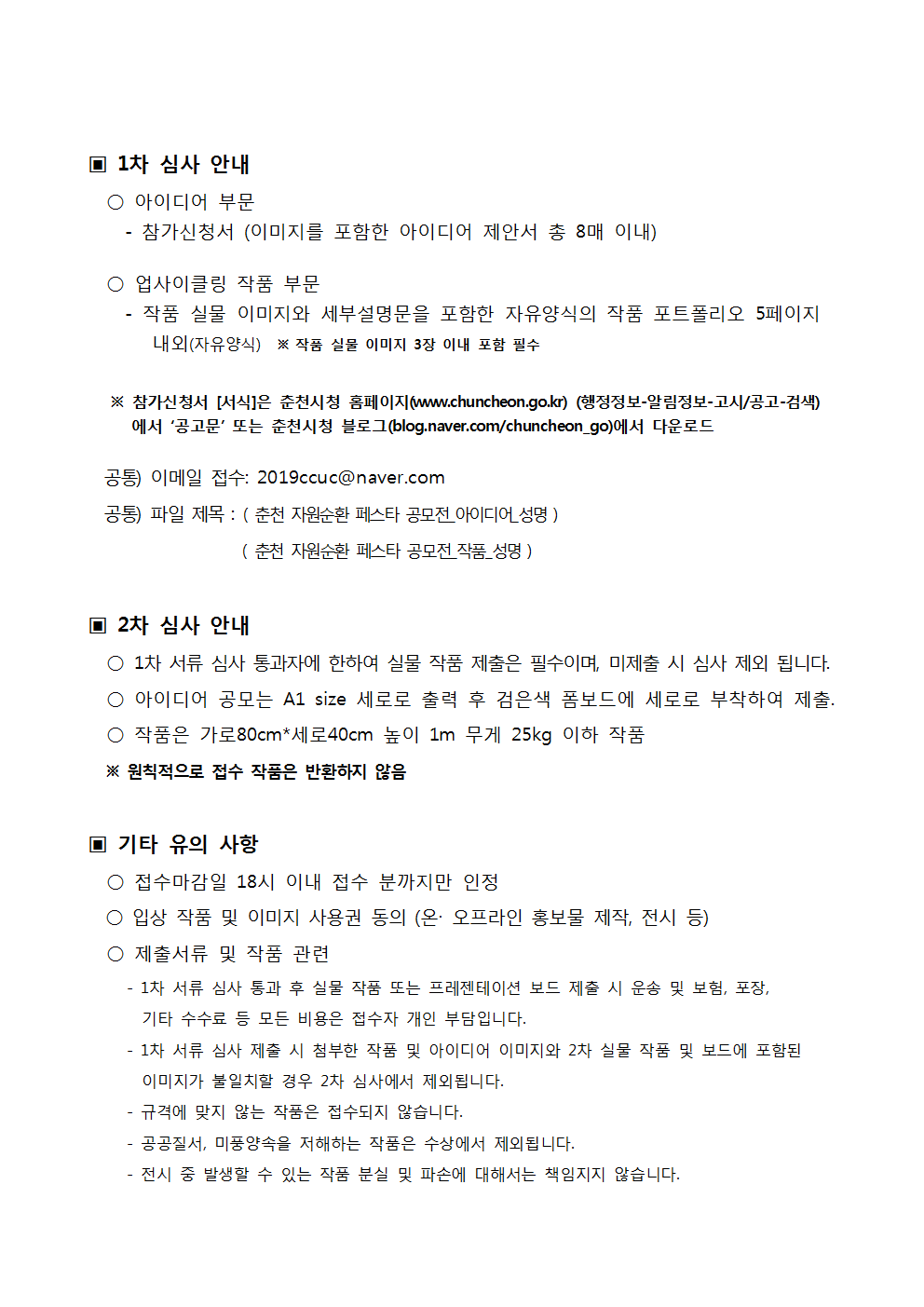 ▣ 1차 심사 안내

○ 아이디어 부문

- 참가신청서 (이미지를 포함한 아이디어 제안서 총 8매 이내)

○ 업사이클링 작품 부문

- 작품 실물 이미지와 세부설명문을 포함한 자유양식의 작품 포트폴리오 5페이지 내외(자유양식) ※ 작품 실물 이미지 3장 이내 포함 필수

※ 참가신청서 [서식]은 춘천시청 홈페이지(www.chuncheon.go.kr) (행정정보-알림정보-고시/공고-검색)에서 '공고문' 또는 춘천시청 블로그(blog.naver.com/chuncheon_go)에서 다운로드

공통) 이메일 접수: 2019ccuc@naver.com

공통) 파일 제목 : ( 춘천 자원순환 페스타 공모전_아이디어_성명 )

( 춘천 자원순환 페스타 공모전_작품_성명 )

▣ 2차 심사 안내

○ 1차 서류 심사 통과자에 한하여 실물 작품 제출은 필수이며, 미제출 시 심사 제외 됩니다.

○ 아이디어 공모는 A1 size 세로로 출력 후 검은색 폼보드에 세로로 부착하여 제출.

○ 작품은 가로80cm*세로40cm 높이 1m 무게 25kg 이하 작품

※ 원칙적으로 접수 작품은 반환하지 않음

▣ 기타 유의 사항

○ 접수마감일 18시 이내 접수 분까지만 인정

○ 입상 작품 및 이미지 사용권 동의 (온· 오프라인 홍보물 제작, 전시 등)

○ 제출서류 및 작품 관련

- 1차 서류 심사 통과 후 실물 작품 또는 프레젠테이션 보드 제출 시 운송 및 보험, 포장, 기타 수수료 등 모든 비용은 접수자 개인 부담입니다.

- 1차 서류 심사 제출 시 첨부한 작품 및 아이디어 이미지와 2차 실물 작품 및 보드에 포함된 이미지가 불일치할 경우 2차 심사에서 제외됩니다.

- 규격에 맞지 않는 작품은 접수되지 않습니다.

- 공공질서, 미풍양속을 저해하는 작품은 수상에서 제외됩니다.

- 전시 중 발생할 수 있는 작품 분실 및 파손에 대해서는 책임지지 않습니다.